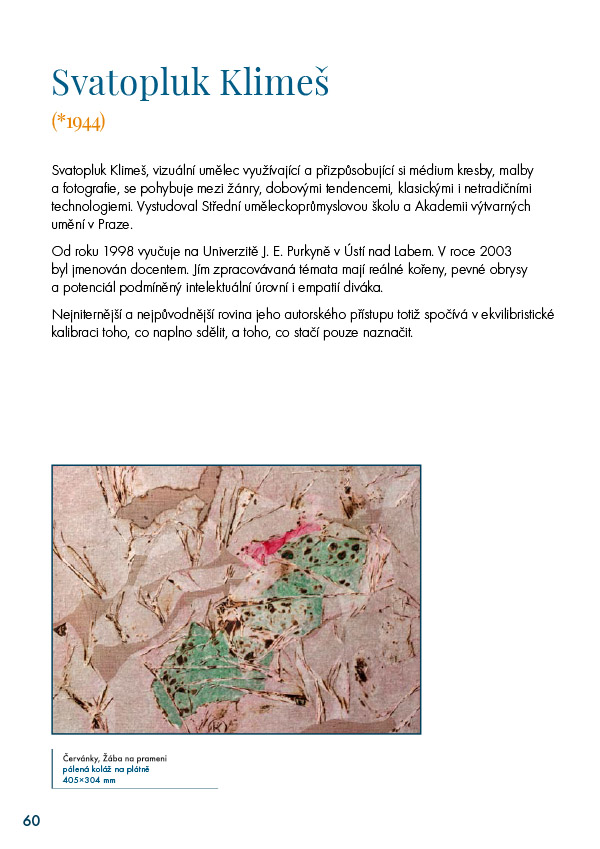 Svatopluk Klimeš

(*1944)

Svatopluk Klimeš, vizuální umělec využívající a přizpůsobující si médium kresby, malby a fotografie, se pohybuje mezi žánry, dobovými tendencemi, klasickými i netradičními technologiemi. Vystudoval Střední uměleckoprůmyslovou školu a Akademii výtvarných umění v Praze.

Od roku 1998 vyučuje na Univerzitě J. E. Purkyně v Ústí nad Labem. V roce 2003 byl jmenován docentem. Jím zpracovávaná témata mají reálné kořeny, pevné obrysy a potenciál podmíněný intelektuální úrovní i empatií diváka.

Nejniternější a nejpůvodnější rovina jeho autorského přístupu totiž spočívá v ekvilibristické kalibraci toho, co naplno sdělit, a toho, co stačí pouze naznačit.

Červánky, Žába na prameni
pálená koláž na plátně
405×304 mm

60